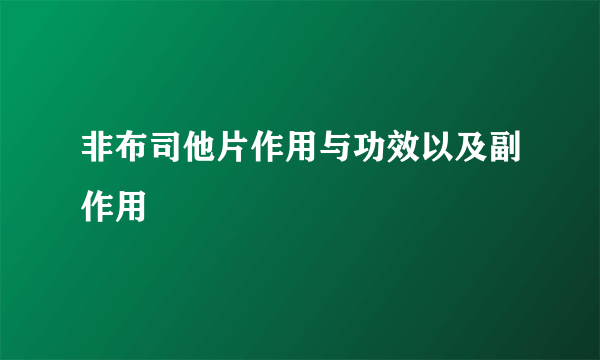 非布司他片作用与功效以及副作用